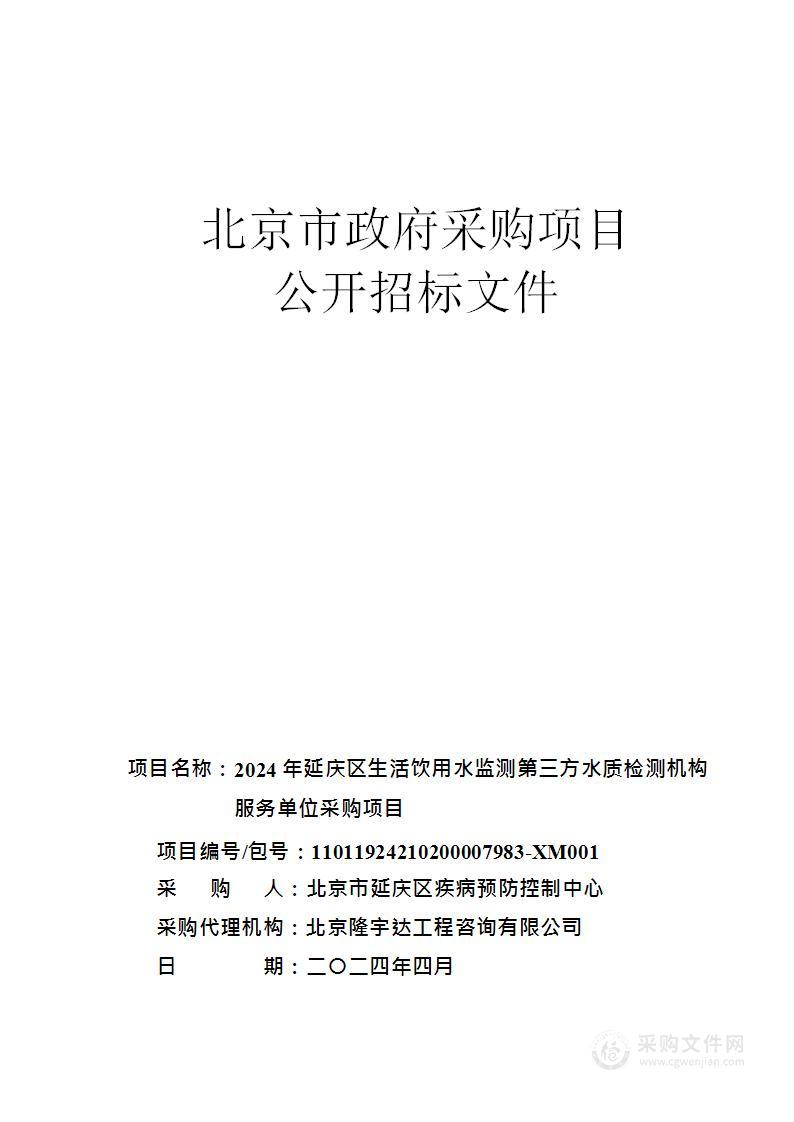 北京市政府采购项目
公开招标文件

项目名称：2024 年延庆区生活饮用水监测第三方水质检测机构服务单位采购项目

项目编号/包号：11011924210200007983-XM001

采　购　人：北京市延庆区疾病预防控制中心

采购代理机构：北京隆宇达工程咨询有限公司

日　　　期：二〇二四年四月

采购文件网
www.cgwenjian.com